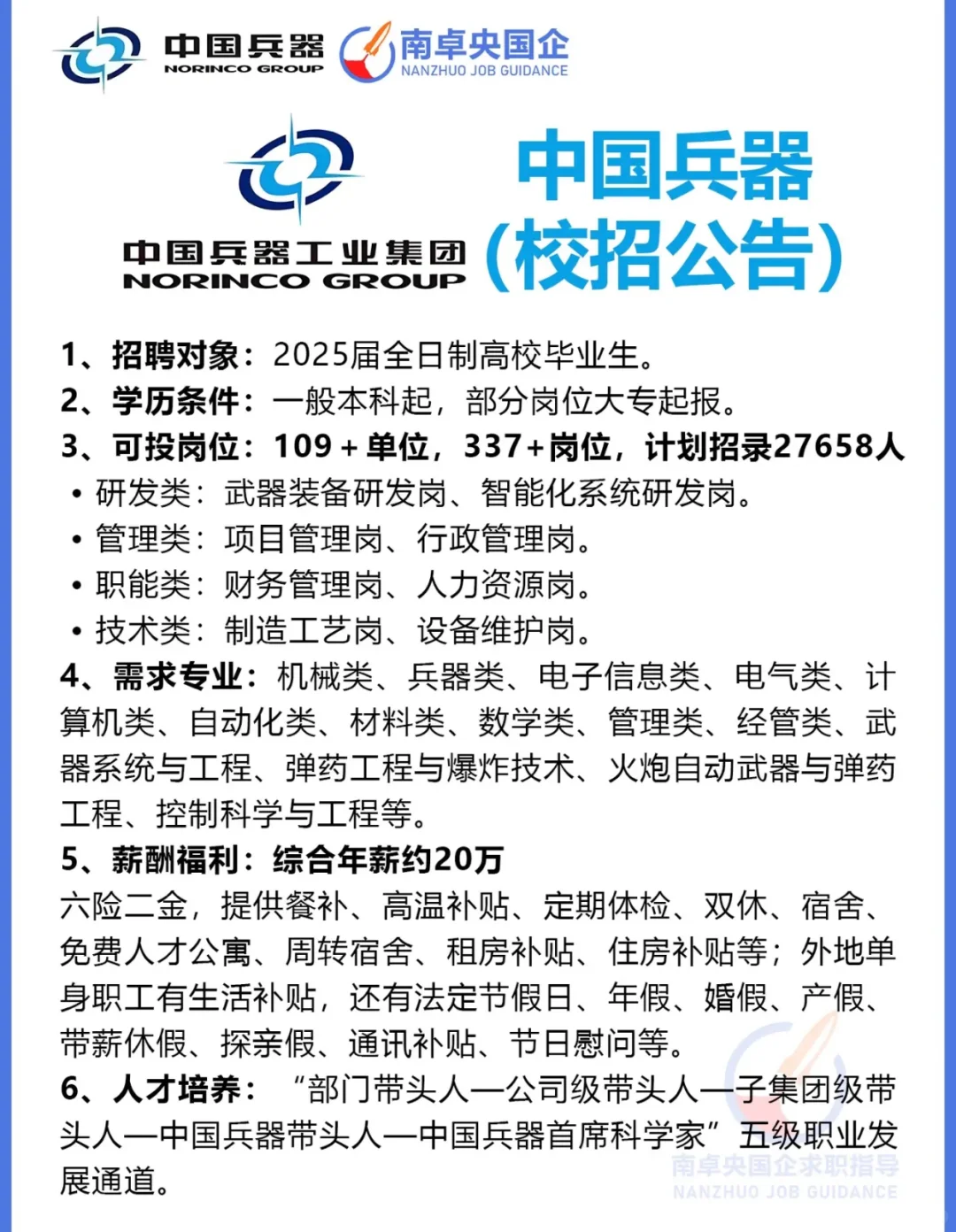 中国兵器
NORINCO GROUP
南卓央国企
NANZHUO JOB GUIDANCE

中国兵器工业集团
NORINCO GROUP

中国兵器
(校招公告)

1、招聘对象：2025届全日制高校毕业生。
2、学历条件：一般本科起，部分岗位大专起报。
3、可投岗位：109+单位，337+岗位，计划招录27658人
• 研发类：武器装备研发岗、智能化系统研发岗。
• 管理类：项目管理岗、行政管理岗。
• 职能类：财务管理岗、人力资源岗。
• 技术类：制造工艺岗、设备维护岗。
4、需求专业：机械类、兵器类、电子信息类、电气类、计算机类、自动化类、材料类、数学类、管理类、经管类、武器系统与工程、弹药工程与爆炸技术、火炮自动武器与弹药工程、控制科学与工程等。
5、薪酬福利：综合年薪约20万
六险二金，提供餐补、高温补贴、定期体检、双休、宿舍、免费人才公寓、周转宿舍、租房补贴、住房补贴等；外地单身职工有生活补贴，还有法定节假日、年假、婚假、产假、带薪休假、探亲假、通讯补贴、节日慰问等。
6、人才培养：“部门带头人—公司级带头人—子集团级带头人—中国兵器带头人—中国兵器首席科学家”五级职业发展通道。

南卓央国企求职指导
NANZHUO JOB GUIDANCE